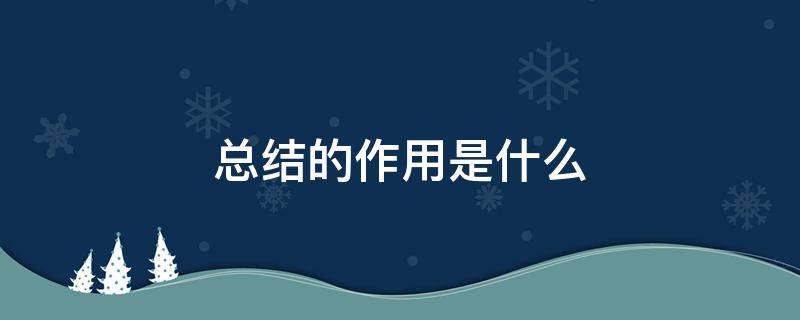 总结的作用是什么